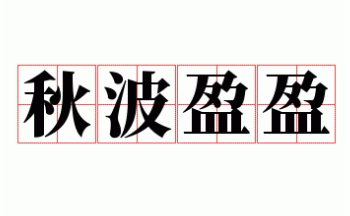 秋波盈盈